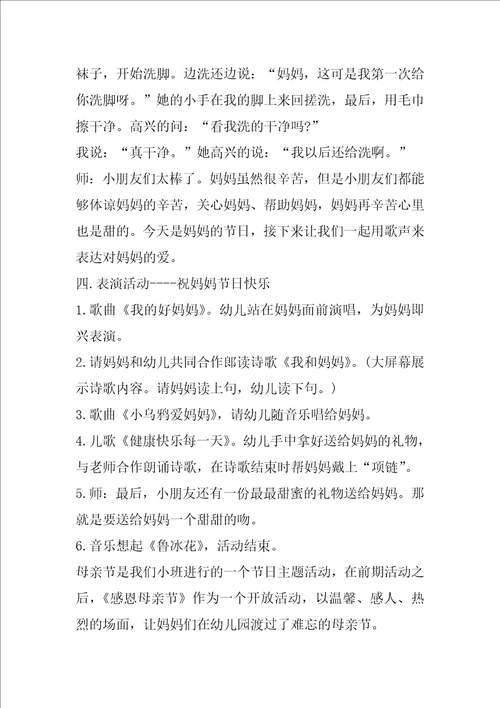 袜子，开始洗脚。边洗还边说：“妈妈，这可是我第一次给你洗脚呀。”她的小手在我的脚上来回搓洗，最后，用毛巾擦干净。高兴的问：“看我洗的干净吗?”
我说：“真干净。”她高兴的说：“我以后还给洗啊。”
师：小朋友们太棒了。妈妈虽然很辛苦，但是小朋友们都能够体谅妈妈的辛苦，关心妈妈、帮助妈妈，妈妈再辛苦心里也是甜的。今天是妈妈的节日，接下来让我们一起用歌声来表达对妈妈的爱。
四.表演活动----祝妈妈节日快乐
1.歌曲《我的好妈妈》。幼儿站在妈妈面前演唱，为妈妈即兴表演。
2.请妈妈和幼儿共同合作郎读诗歌《我和妈妈》。(大屏幕展示诗歌内容。请妈妈读上句，幼儿读下句。)
3.歌曲《小乌鸦爱妈妈》，请幼儿随音乐唱给妈妈。
4.儿歌《健康快乐每一天》。幼儿手中拿好送给妈妈的礼物，与老师合作朗诵诗歌，在诗歌结束时帮妈妈戴上“项链”。
5.师：最后，小朋友还有一份最最甜蜜的礼物送给妈妈。那就是要送给妈妈一个甜甜的吻。
6.音乐想起《鲁冰花》，活动结束。
母亲节是我们小班进行的一个节日主题活动，在前期活动之后，《感恩母亲节》作为一个开放活动，以温馨、感人、热烈的场面，让妈妈们在幼儿园渡过了难忘的母亲节。